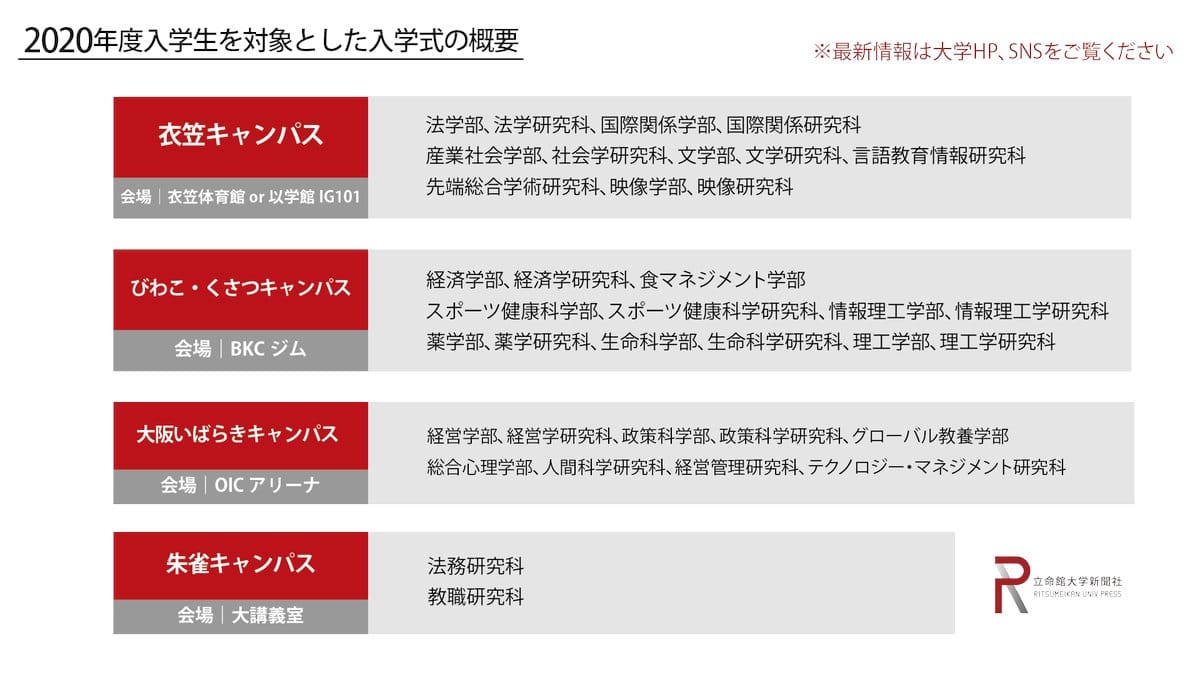 2020年度入学生を対象とした入学式の概要

※最新情報は大学HP、SNSをご覧ください

衣笠キャンパス
会場｜衣笠体育館 or 以学館 IG101

法学部、法学研究科、国際関係学部、国際関係研究科
産業社会学部、社会学研究科、文学部、文学研究科、言語教育情報研究科
先端総合学術研究科、映像学部、映像研究科

びわこ・くさつキャンパス
会場｜BKC ジム

経済学部、経済学研究科、食マネジメント学部
スポーツ健康科学部、スポーツ健康科学研究科、情報理工学部、情報理工学研究科
薬学部、薬学研究科、生命科学部、生命科学研究科、理工学部、理工学研究科

大阪いばらきキャンパス
会場｜OIC アリーナ

経営学部、経営学研究科、政策科学部、政策科学研究科、グローバル教養学部
総合心理学部、人間科学研究科、経営管理研究科、テクノロジー・マネジメント研究科

朱雀キャンパス
会場｜大講義室

法務研究科
教職研究科

立命館大学新聞社
RITSUMEIKAN UNIV PRESS